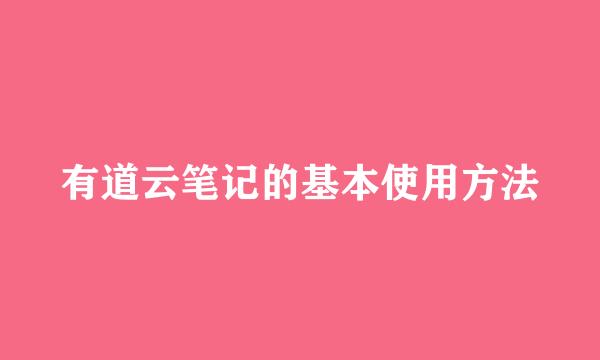 有道云笔记的基本使用方法